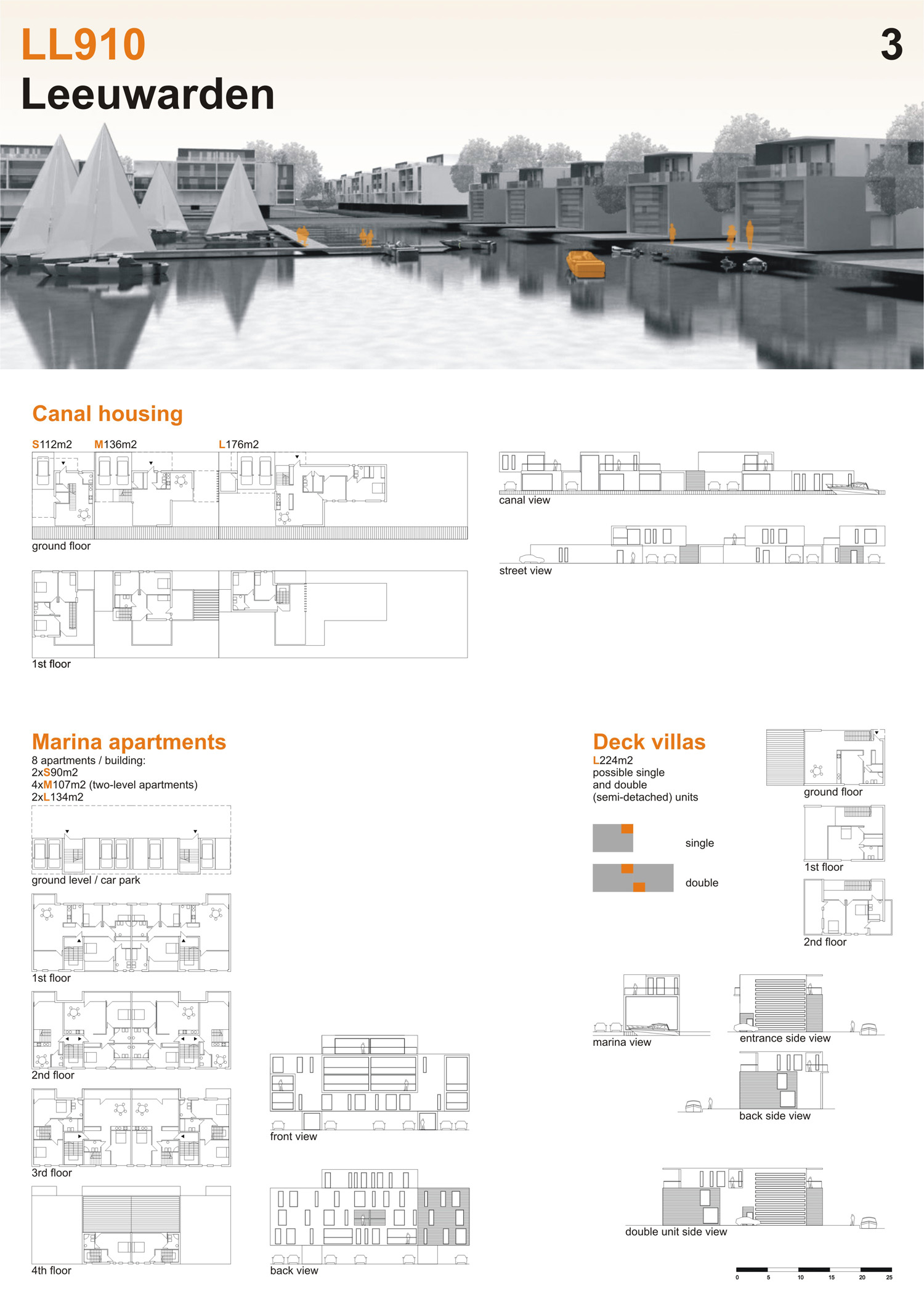 LL910
Leeuwarden

3

Canal housing

S112m2 M136m2 L176m2

ground floor

1st floor

canal view

street view

Marina apartments
8 apartments / building:
2xS90m2
4xM107m2 (two-level apartments)
2xL134m2

ground level / car park

1st floor

2nd floor

3rd floor

4th floor

front view

back view

Deck villas
L224m2
possible single and double (semi-detached) units

single

double

ground floor

1st floor

2nd floor

marina view

entrance side view

back side view

double unit side view

0 5 10 15 20 25